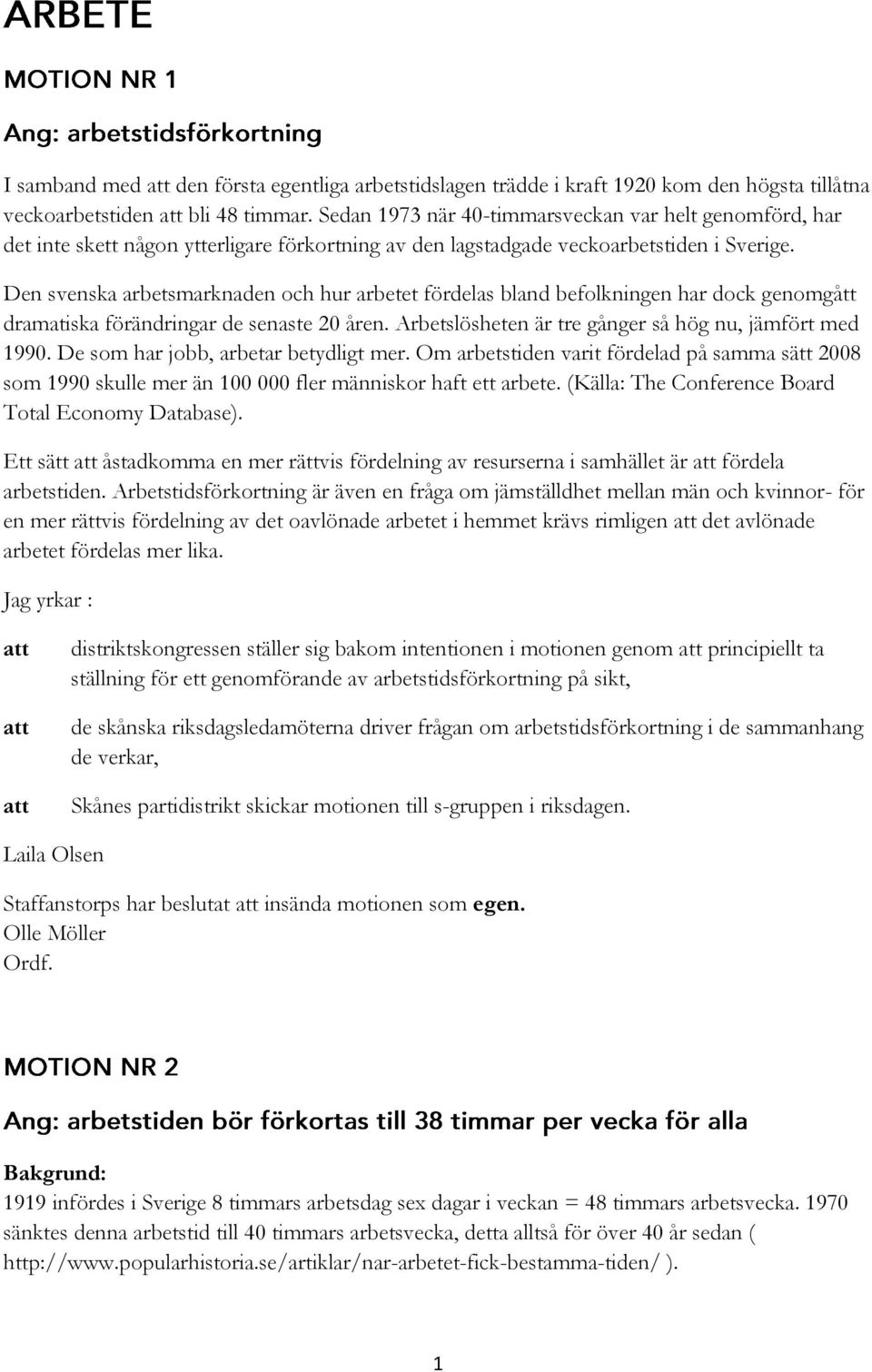 ARBETE

MOTION NR 1

Ang: arbetstidsförkortning

I samband med att den första egentliga arbetstidslagen trädde i kraft 1920 kom den högsta tillåtna veckoarbetstiden att bli 48 timmar. Sedan 1973 när 40-timmarsveckan var helt genomförd, har det inte skett någon ytterligare förkortning av den lagstadgade veckoarbetstiden i Sverige.

Den svenska arbetsmarknaden och hur arbetet fördelas bland befolkningen har dock genomgått dramatiska förändringar de senaste 20 åren. Arbetslösheten är tre gånger så hög nu, jämfört med 1990. De som har jobb, arbetar betydligt mer. Om arbetstiden varit fördelad på samma sätt 2008 som 1990 skulle mer än 100 000 fler människor haft ett arbete. (Källa: The Conference Board Total Economy Database).

Ett sätt att åstadkomma en mer rättvis fördelning av resurserna i samhället är att fördela arbetstiden. Arbetstidsförkortning är även en fråga om jämställdhet mellan män och kvinnor- för en mer rättvis fördelning av det oavlönade arbetet i hemmet krävs rimligen att det avlönade arbetet fördelas mer lika.

Jag yrkar :

att distriktskongressen ställer sig bakom intentionen i motionen genom att principiellt ta ställning för ett genomförande av arbetstidsförkortning på sikt,

att de skånska riksdagsledamöterna driver frågan om arbetstidsförkortning i de sammanhang de verkar,

att Skånes partidistrikt skickar motionen till s-gruppen i riksdagen.

Laila Olsen

Staffanstorps har beslutat att insända motionen som egen.
Olle Möller
Ordf.

MOTION NR 2

Ang: arbetstiden bör förkortas till 38 timmar per vecka för alla

Bakgrund:
1919 infördes i Sverige 8 timmars arbetsdag sex dagar i veckan = 48 timmars arbetsvecka. 1970 sänktes denna arbetstid till 40 timmars arbetsvecka, detta alltså för över 40 år sedan ( http://www.popularhistoria.se/artiklar/nar-arbetet-fick-bestamma-tiden/ ).

1